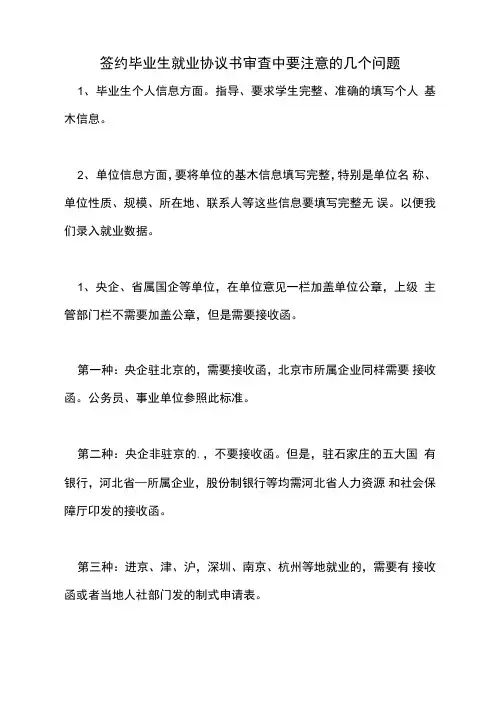 签约毕业生就业协议书审查中要注意的几个问题

1、毕业生个人信息方面。指导、要求学生完整、准确的填写个人 基木信息。

2、单位信息方面，要将单位的基木信息填写完整，特别是单位名 称、单位性质、规模、所在地、联系人等这些信息要填写完整无 误。以便我们录入就业数据。

1、央企、省属国企等单位，在单位意见一栏加盖单位公章，上级 主管部门栏不需要加盖公章，但是需要接收函。

第一种：央企驻北京的，需要接收函，北京市所属企业同样需要 接收函。公务员、事业单位参照此标准。

第二种：央企非驻京的.，不要接收函。但是，驻石家庄的五大国 有银行，河北省一所属企业，股份制银行等均需河北省人力资源 和社会保障厅印发的接收函。

第三种：进京、津、沪，深圳、南京、杭州等地就业的，需要有 接收函或者当地人社部门发的制式申请表。